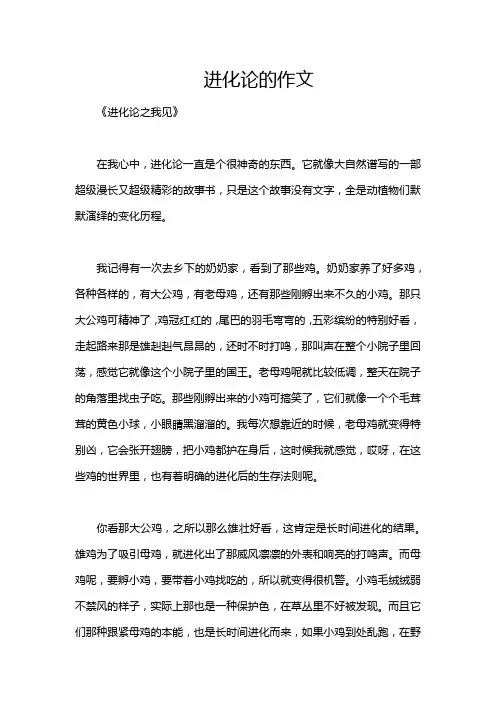 进化论的作文

《进化论之我见》

在我心中，进化论一直是个很神奇的东西。它就像大自然谱写的一部超级漫长又超级精彩的故事书，只是这个故事没有文字，全是动植物们默默演绎的变化历程。

我记得有一次去乡下的奶奶家，看到了那些鸡。奶奶家养了好多鸡，各种各样的，有大公鸡，有老母鸡，还有那些刚孵出来不久的小鸡。那只大公鸡可精神了，鸡冠红红的，尾巴的羽毛弯弯的，五彩缤纷的特别好看，走起路来那是雄赳赳气昂昂的，还时不时打鸣，那叫声在整个小院子里回荡，感觉它就像这个小院子里的国王。老母鸡呢就比较低调，整天在院子的角落里找虫子吃。那些刚孵出来的小鸡可搞笑了，它们就像一个个毛茸茸的黄色小球，小眼睛黑溜溜的。我每次想靠近的时候，老母鸡就变得特别凶，它会张开翅膀，把小鸡都护在身后，这时候我就感觉，哎呀，在这些鸡的世界里，也有着明确的进化后的生存法则呢。

你看那大公鸡，之所以那么雄壮好看，这肯定是长时间进化的结果。雄鸡为了吸引母鸡，就进化出了那威风凛凛的外表和响亮的打鸣声。而母鸡呢，要孵小鸡，要带着小鸡找吃的，所以就变得很机警。小鸡毛绒绒弱不禁风的样子，实际上那也是一种保护色，在草丛里不好被发现。而且它们那种跟紧母鸡的本能，也是长时间进化而来，如果小鸡到处乱跑，在野